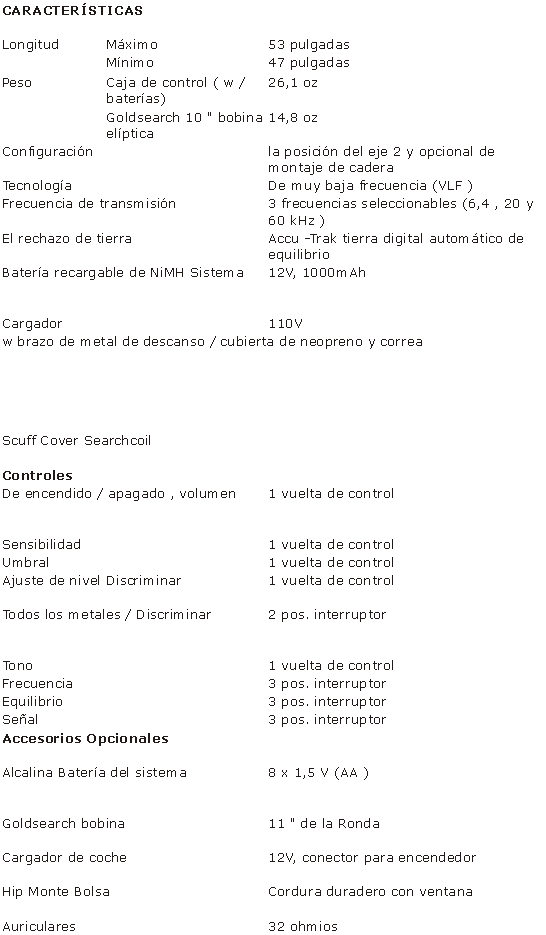 CARACTERÍSTICAS

| | | |
|---|---|---|
| Longitud | Máximo | 53 pulgadas |
| | Mínimo | 47 pulgadas |
| Peso | Caja de control ( w / baterías) | 26,1 oz |
| | Goldsearch 10 " bobina elíptica | 14,8 oz |
| Configuración | | la posición del eje 2 y opcional de montaje de cadera |
| Tecnología | | De muy baja frecuencia (VLF ) |
| Frecuencia de transmisión | | 3 frecuencias seleccionables (6,4 , 20 y 60 kHz ) |
| El rechazo de tierra | | Accu -Trak tierra digital automático de equilibrio |
| Batería recargable de NiMH Sistema | | 12V, 1000mAh |
| Cargador | | 110V |

w brazo de metal de descanso / cubierta de neopreno y correa

Scuff Cover Searchcoil

Controles

| | |
|---|---|
| De encendido / apagado , volumen | 1 vuelta de control |
| Sensibilidad | 1 vuelta de control |
| Umbral | 1 vuelta de control |
| Ajuste de nivel Discriminar | 1 vuelta de control |
| Todos los metales / Discriminar | 2 pos. interruptor |
| Tono | 1 vuelta de control |
| Frecuencia | 3 pos. interruptor |
| Equilibrio | 3 pos. interruptor |
| Señal | 3 pos. interruptor |

Accesorios Opcionales

| | |
|---|---|
| Alcalina Batería del sistema | 8 x 1,5 V (AA ) |
| Goldsearch bobina | 11 " de la Ronda |
| Cargador de coche | 12V, conector para encendedor |
| Hip Monte Bolsa | Cordura duradero con ventana |
| Auriculares | 32 ohmios |